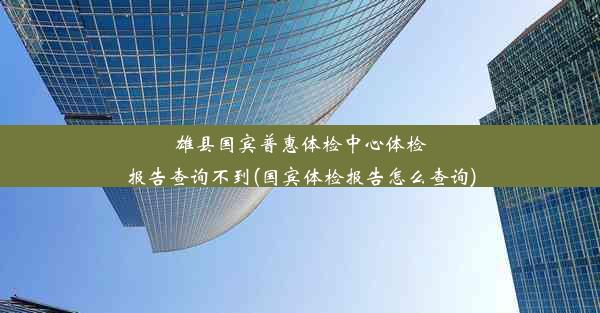 雄县国宾普惠体检中心体检报告查询不到(国宾体检报告怎么查询)